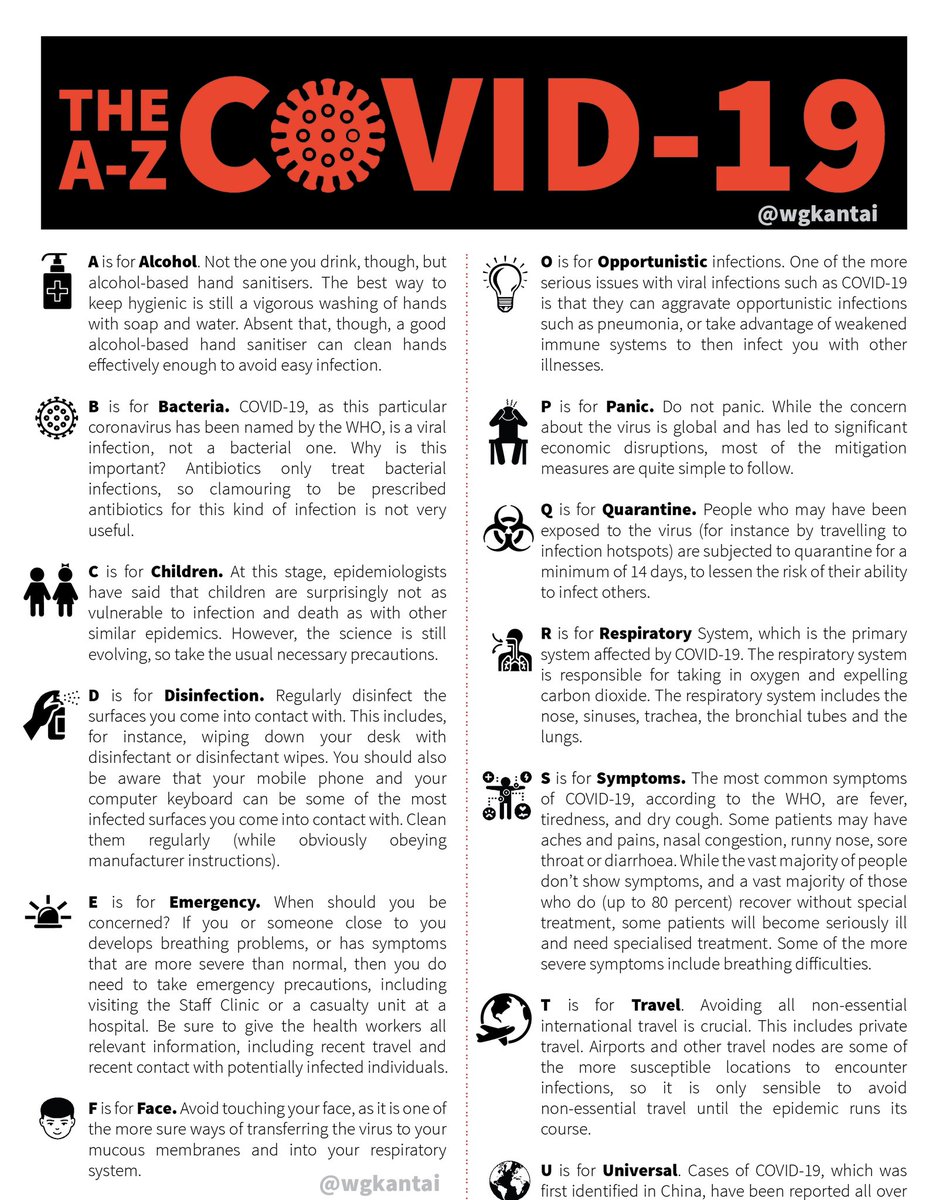 THE A-Z COVID-19

@wgkantai

A is for Alcohol. Not the one you drink, though, but alcohol-based hand sanitisers. The best way to keep hygienic is still a vigorous washing of hands with soap and water. Absent that, though, a good alcohol-based hand sanitiser can clean hands effectively enough to avoid easy infection.

B is for Bacteria. COVID-19, as this particular coronavirus has been named by the WHO, is a viral infection, not a bacterial one. Why is this important? Antibiotics only treat bacterial infections, so clamouring to be prescribed antibiotics for this kind of infection is not very useful.

C is for Children. At this stage, epidemiologists have said that children are surprisingly not as vulnerable to infection and death as with other similar epidemics. However, the science is still evolving, so take the usual necessary precautions.

D is for Disinfection. Regularly disinfect the surfaces you come into contact with. This includes, for instance, wiping down your desk with disinfectant or disinfectant wipes. You should also be aware that your mobile phone and your computer keyboard can be some of the most infected surfaces you come into contact with. Clean them regularly (while obviously obeying manufacturer instructions).

E is for Emergency. When should you be concerned? If you or someone close to you develops breathing problems, or has symptoms that are more severe than normal, then you do need to take emergency precautions, including visiting the Staff Clinic or a casualty unit at a hospital. Be sure to give the health workers all relevant information, including recent travel and recent contact with potentially infected individuals.

F is for Face. Avoid touching your face, as it is one of the more sure ways of transferring the virus to your mucous membranes and into your respiratory system.

@wgkantai

O is for Opportunistic infections. One of the more serious issues with viral infections such as COVID-19 is that they can aggravate opportunistic infections such as pneumonia, or take advantage of weakened immune systems to then infect you with other illnesses.

P is for Panic. Do not panic. While the concern about the virus is global and has led to significant economic disruptions, most of the mitigation measures are quite simple to follow.

Q is for Quarantine. People who may have been exposed to the virus (for instance by travelling to infection hotspots) are subjected to quarantine for a minimum of 14 days, to lessen the risk of their ability to infect others.

R is for Respiratory System, which is the primary system affected by COVID-19. The respiratory system is responsible for taking in oxygen and expelling carbon dioxide. The respiratory system includes the nose, sinuses, trachea, the bronchial tubes and the lungs.

S is for Symptoms. The most common symptoms of COVID-19, according to the WHO, are fever, tiredness, and dry cough. Some patients may have aches and pains, nasal congestion, runny nose, sore throat or diarrhoea. While the vast majority of people don't show symptoms, and a vast majority of those who do (up to 80 percent) recover without special treatment, some patients will become seriously ill and need specialised treatment. Some of the more severe symptoms include breathing difficulties.

T is for Travel. Avoiding all non-essential international travel is crucial. This includes private travel. Airports and other travel nodes are some of the more susceptible locations to encounter infections, so it is only sensible to avoid non-essential travel until the epidemic runs its course.

U is for Universal. Cases of COVID-19, which was first identified in China, have been reported all over